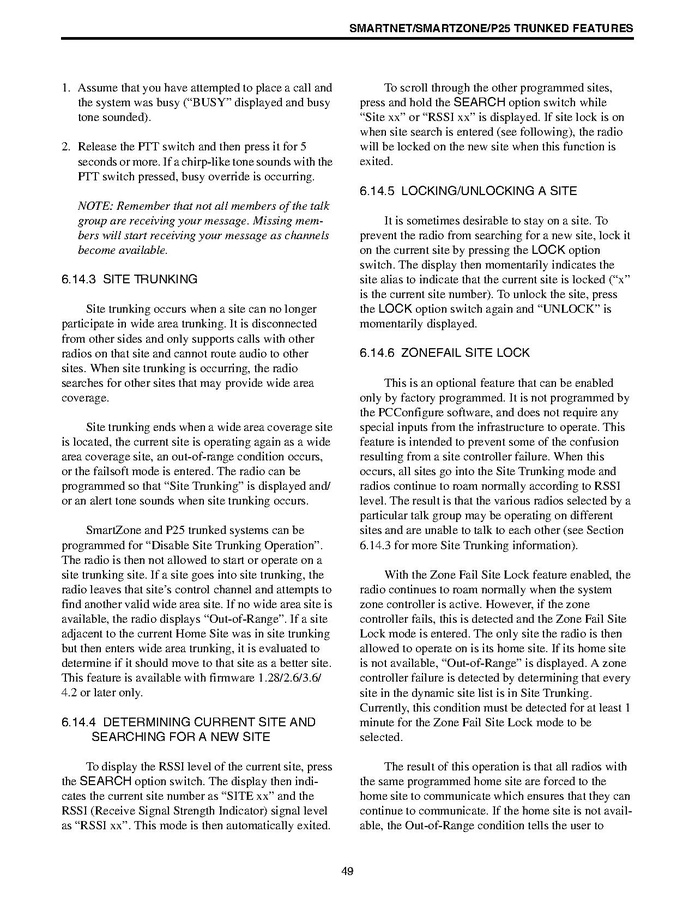 SMARTNET/SMARTZONE/P25 TRUNKED FEATURES

1. Assume that you have attempted to place a call and the system was busy ("BUSY" displayed and busy tone sounded).

2. Release the PTT switch and then press it for 5 seconds or more. If a chirp-like tone sounds with the PTT switch pressed, busy override is occurring.

NOTE: Remember that not all members of the talk group are receiving your message. Missing members will start receiving your message as channels become available.

6.14.3 SITE TRUNKING

Site trunking occurs when a site can no longer participate in wide area trunking. It is disconnected from other sides and only supports calls with other radios on that site and cannot route audio to other sites. When site trunking is occurring, the radio searches for other sites that may provide wide area coverage.

Site trunking ends when a wide area coverage site is located, the current site is operating again as a wide area coverage site, an out-of-range condition occurs, or the failsoft mode is entered. The radio can be programmed so that "Site Trunking" is displayed and/or an alert tone sounds when site trunking occurs.

SmartZone and P25 trunked systems can be programmed for "Disable Site Trunking Operation". The radio is then not allowed to start or operate on a site trunking site. If a site goes into site trunking, the radio leaves that site's control channel and attempts to find another valid wide area site. If no wide area site is available, the radio displays "Out-of-Range". If a site adjacent to the current Home Site was in site trunking but then enters wide area trunking, it is evaluated to determine if it should move to that site as a better site. This feature is available with firmware 1.28/2.6/3.6/4.2 or later only.

6.14.4 DETERMINING CURRENT SITE AND SEARCHING FOR A NEW SITE

To display the RSSI level of the current site, press the SEARCH option switch. The display then indicates the current site number as "SITE xx" and the RSSI (Receive Signal Strength Indicator) signal level as "RSSI xx". This mode is then automatically exited.

To scroll through the other programmed sites, press and hold the SEARCH option switch while "Site xx" or "RSSI xx" is displayed. If site lock is on when site search is entered (see following), the radio will be locked on the new site when this function is exited.

6.14.5 LOCKING/UNLOCKING A SITE

It is sometimes desirable to stay on a site. To prevent the radio from searching for a new site, lock it on the current site by pressing the LOCK option switch. The display then momentarily indicates the site alias to indicate that the current site is locked ("x" is the current site number). To unlock the site, press the LOCK option switch again and "UNLOCK" is momentarily displayed.

6.14.6 ZONEFAIL SITE LOCK

This is an optional feature that can be enabled only by factory programmed. It is not programmed by the PCConfigure software, and does not require any special inputs from the infrastructure to operate. This feature is intended to prevent some of the confusion resulting from a site controller failure. When this occurs, all sites go into the Site Trunking mode and radios continue to roam normally according to RSSI level. The result is that the various radios selected by a particular talk group may be operating on different sites and are unable to talk to each other (see Section 6.14.3 for more Site Trunking information).

With the Zone Fail Site Lock feature enabled, the radio continues to roam normally when the system zone controller is active. However, if the zone controller fails, this is detected and the Zone Fail Site Lock mode is entered. The only site the radio is then allowed to operate on is its home site. If its home site is not available, "Out-of-Range" is displayed. A zone controller failure is detected by determining that every site in the dynamic site list is in Site Trunking. Currently, this condition must be detected for at least 1 minute for the Zone Fail Site Lock mode to be selected.

The result of this operation is that all radios with the same programmed home site are forced to the home site to communicate which ensures that they can continue to communicate. If the home site is not available, the Out-of-Range condition tells the user to

49